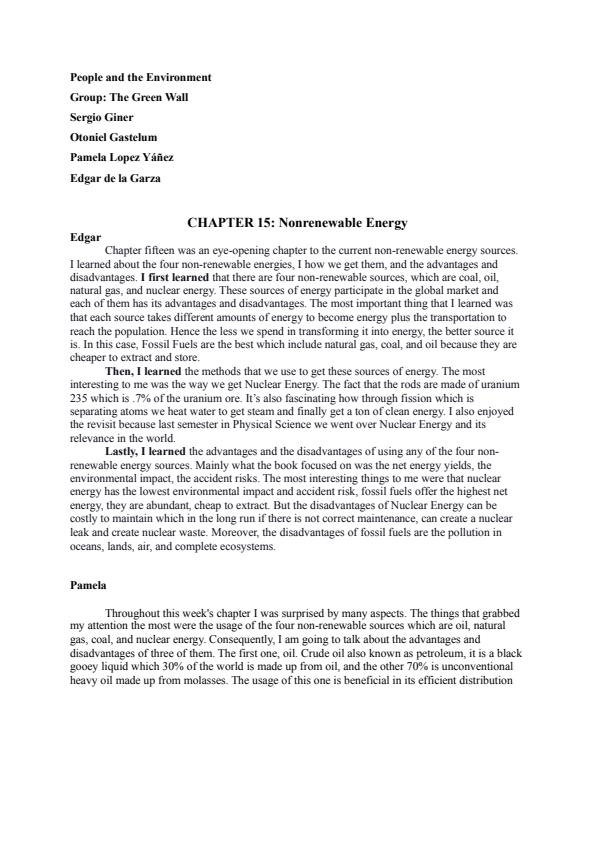 People and the Environment

Group: The Green Wall

Sergio Giner

Otoniel Gastelum

Pamela Lopez Yáñez

Edgar de la Garza

CHAPTER 15: Nonrenewable Energy

Edgar

Chapter fifteen was an eye-opening chapter to the current non-renewable energy sources. I learned about the four non-renewable energies, I how we get them, and the advantages and disadvantages. I first learned that there are four non-renewable sources, which are coal, oil, natural gas, and nuclear energy. These sources of energy participate in the global market and each of them has its advantages and disadvantages. The most important thing that I learned was that each source takes different amounts of energy to become energy plus the transportation to reach the population. Hence the less we spend in transforming it into energy, the better source it is. In this case, Fossil Fuels are the best which include natural gas, coal, and oil because they are cheaper to extract and store.

Then, I learned the methods that we use to get these sources of energy. The most interesting to me was the way we get Nuclear Energy. The fact that the rods are made of uranium 235 which is .7% of the uranium ore. It's also fascinating how through fission which is separating atoms we heat water to get steam and finally get a ton of clean energy. I also enjoyed the revisit because last semester in Physical Science we went over Nuclear Energy and its relevance in the world.

Lastly, I learned the advantages and the disadvantages of using any of the four non-renewable energy sources. Mainly what the book focused on was the net energy yields, the environmental impact, the accident risks. The most interesting things to me were that nuclear energy has the lowest environmental impact and accident risk, fossil fuels offer the highest net energy, they are abundant, cheap to extract. But the disadvantages of Nuclear Energy can be costly to maintain which in the long run if there is not correct maintenance, can create a nuclear leak and create nuclear waste. Moreover, the disadvantages of fossil fuels are the pollution in oceans, lands, air, and complete ecosystems.

Pamela

Throughout this week's chapter I was surprised by many aspects. The things that grabbed my attention the most were the usage of the four non-renewable sources which are oil, natural gas, coal, and nuclear energy. Consequently, I am going to talk about the advantages and disadvantages of three of them. The first one, oil. Crude oil also known as petroleum, it is a black gooey liquid which 30% of the world is made up from oil, and the other 70% is unconventional heavy oil made up from molasses. The usage of this one is beneficial in its efficient distribution